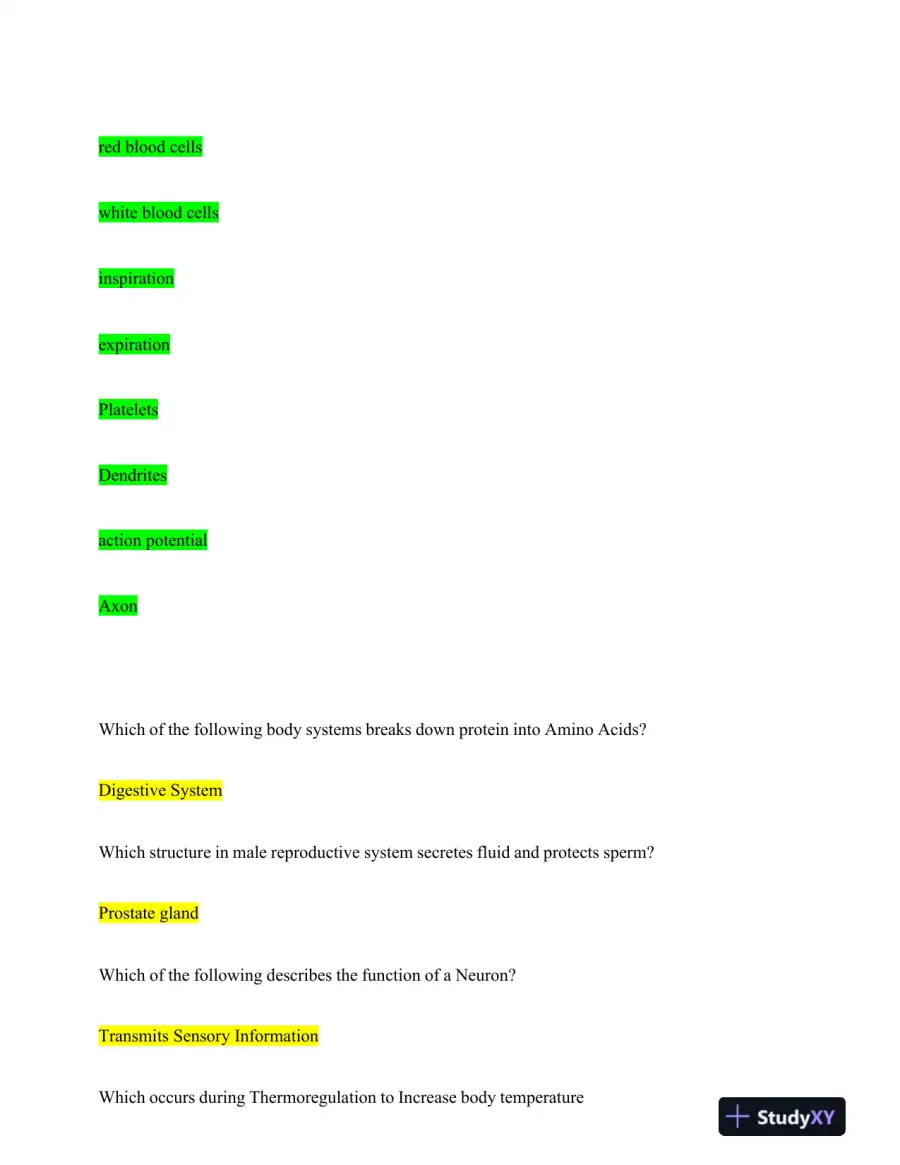 red blood cells

white blood cells

inspiration

expiration

Platelets

Dendrites

action potential

Axon

Which of the following body systems breaks down protein into Amino Acids?

Digestive System

Which structure in male reproductive system secretes fluid and protects sperm?

Prostate gland

Which of the following describes the function of a Neuron?

Transmits Sensory Information

Which occurs during Thermoregulation to Increase body temperature

StudyXY